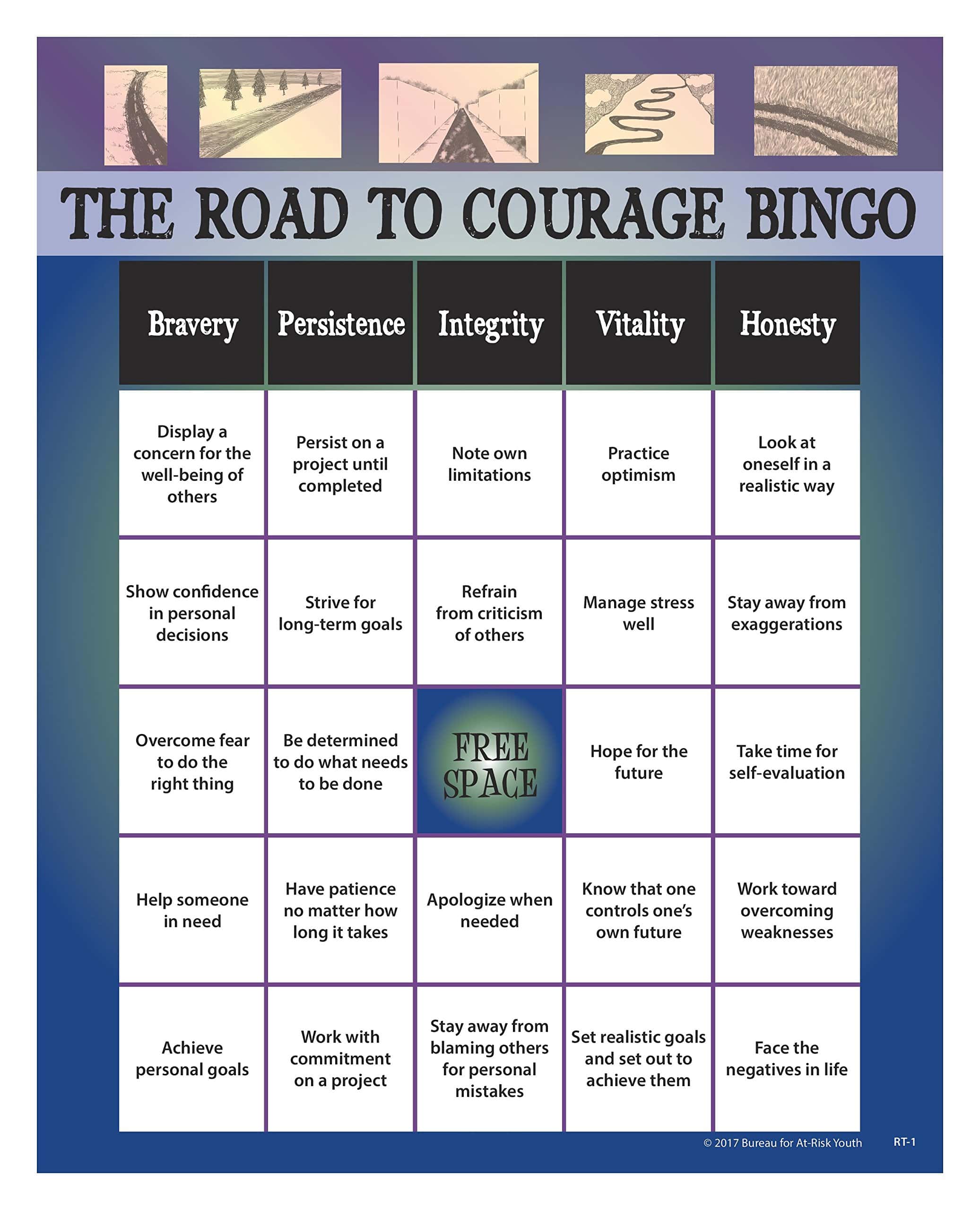 THE ROAD TO COURAGE BINGO

| Bravery | Persistence | Integrity | Vitality | Honesty |
|---|---|---|---|---|
| Display a concern for the well-being of others | Persist on a project until completed | Note own limitations | Practice optimism | Look at oneself in a realistic way |
| Show confidence in personal decisions | Strive for long-term goals | Refrain from criticism of others | Manage stress well | Stay away from exaggerations |
| Overcome fear to do the right thing | Be determined to do what needs to be done | FREE SPACE | Hope for the future | Take time for self-evaluation |
| Help someone in need | Have patience no matter how long it takes | Apologize when needed | Know that one controls one's own future | Work toward overcoming weaknesses |
| Achieve personal goals | Work with commitment on a project | Stay away from blaming others for personal mistakes | Set realistic goals and set out to achieve them | Face the negatives in life |

© 2017 Bureau for At-Risk Youth RT-1